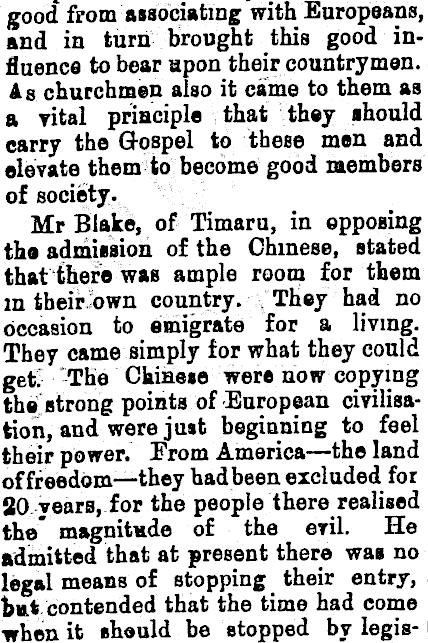 good from associating with Europeans, and in turn brought this good influence to bear upon their countrymen. As churchmen also it came to them as a vital principle that they should carry the Gospel to these men and elevate them to become good members of society.

Mr Blake, of Timaru, in opposing the admission of the Chinese, stated that there was ample room for them in their own country. They had no occasion to emigrate for a living. They came simply for what they could get. The Chinese were now copying the strong points of European civilisation, and were just beginning to feel their power. From America—the land of freedom—they had been excluded for 20 years, for the people there realised the magnitude of the evil. He admitted that at present there was no legal means of stopping their entry, but contended that the time had come when it should be stopped by legis-